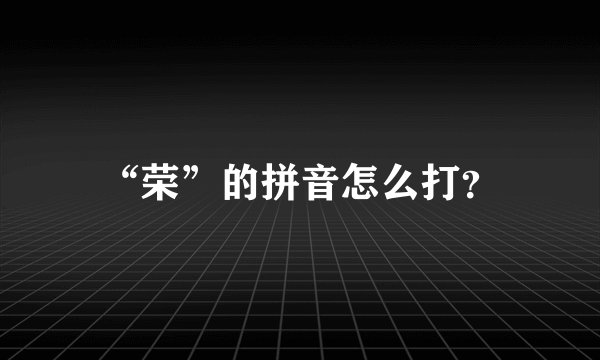 “荣”的拼音怎么打?